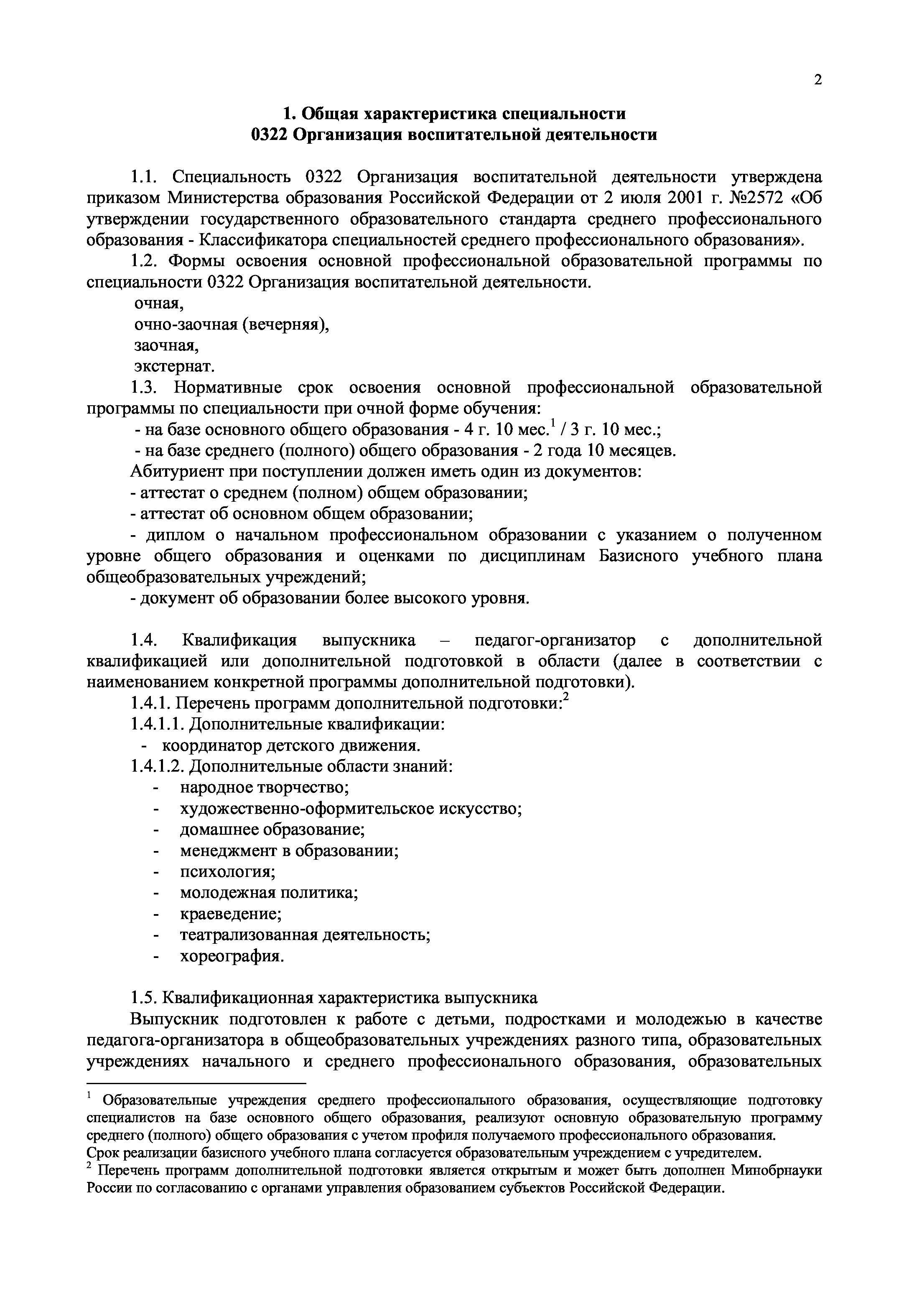 2

1. Общая характеристика специальности
0322 Организация воспитательной деятельности

1.1. Специальность 0322 Организация воспитательной деятельности утверждена приказом Министерства образования Российской Федерации от 2 июля 2001 г. №2572 «Об утверждении государственного образовательного стандарта среднего профессионального образования - Классификатора специальностей среднего профессионального образования».

1.2. Формы освоения основной профессиональной образовательной программы по специальности 0322 Организация воспитательной деятельности.

очная,
очно-заочная (вечерняя),
заочная,
экстернат.

1.3. Нормативные срок освоения основной профессиональной образовательной программы по специальности при очной форме обучения:

- на базе основного общего образования - 4 г. 10 мес.$^1$ / 3 г. 10 мес.;
- на базе среднего (полного) общего образования - 2 года 10 месяцев.

Абитуриент при поступлении должен иметь один из документов:
- аттестат о среднем (полном) общем образовании;
- аттестат об основном общем образовании;
- диплом о начальном профессиональном образовании с указанием о полученном уровне общего образования и оценками по дисциплинам Базисного учебного плана общеобразовательных учреждений;
- документ об образовании более высокого уровня.

1.4. Квалификация выпускника – педагог-организатор с дополнительной квалификацией или дополнительной подготовкой в области (далее в соответствии с наименованием конкретной программы дополнительной подготовки).

1.4.1. Перечень программ дополнительной подготовки:$^2$
1.4.1.1. Дополнительные квалификации:
- координатор детского движения.
1.4.1.2. Дополнительные области знаний:
- народное творчество;
- художественно-оформительское искусство;
- домашнее образование;
- менеджмент в образовании;
- психология;
- молодежная политика;
- краеведение;
- театрализованная деятельность;
- хореография.

1.5. Квалификационная характеристика выпускника

Выпускник подготовлен к работе с детьми, подростками и молодежью в качестве педагога-организатора в общеобразовательных учреждениях разного типа, образовательных учреждениях начального и среднего профессионального образования, образовательных

$^1$ Образовательные учреждения среднего профессионального образования, осуществляющие подготовку специалистов на базе основного общего образования, реализуют основную образовательную программу среднего (полного) общего образования с учетом профиля получаемого профессионального образования.
Срок реализации базисного учебного плана согласуется образовательным учреждением с учредителем.
$^2$ Перечень программ дополнительной подготовки является открытым и может быть дополнен Минобрнауки России по согласованию с органами управления образованием субъектов Российской Федерации.